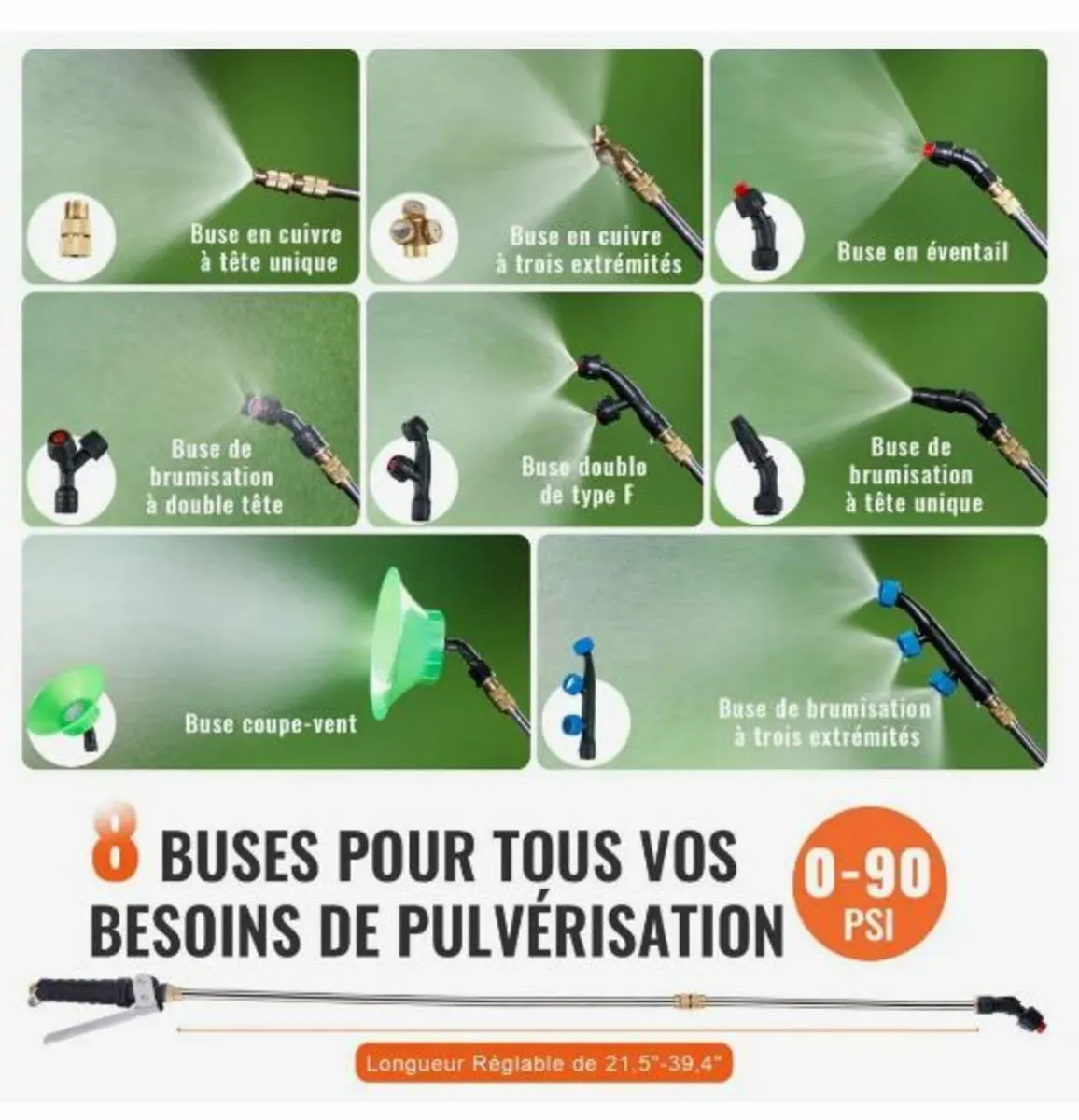 Buse en cuivre
à tête unique

Buse en cuivre
à trois extrémités

Buse en éventail

Buse de
brumisation
à double tête

Buse double
de type F

Buse de
brumisation
à tête unique

Buse coupe-vent

Buse de brumisation
à trois extrémités

8 BUSES POUR TOUS VOS
BESOINS DE PULVÉRISATION

0-90
PSI

Longueur Réglable de 21,5"-39,4"